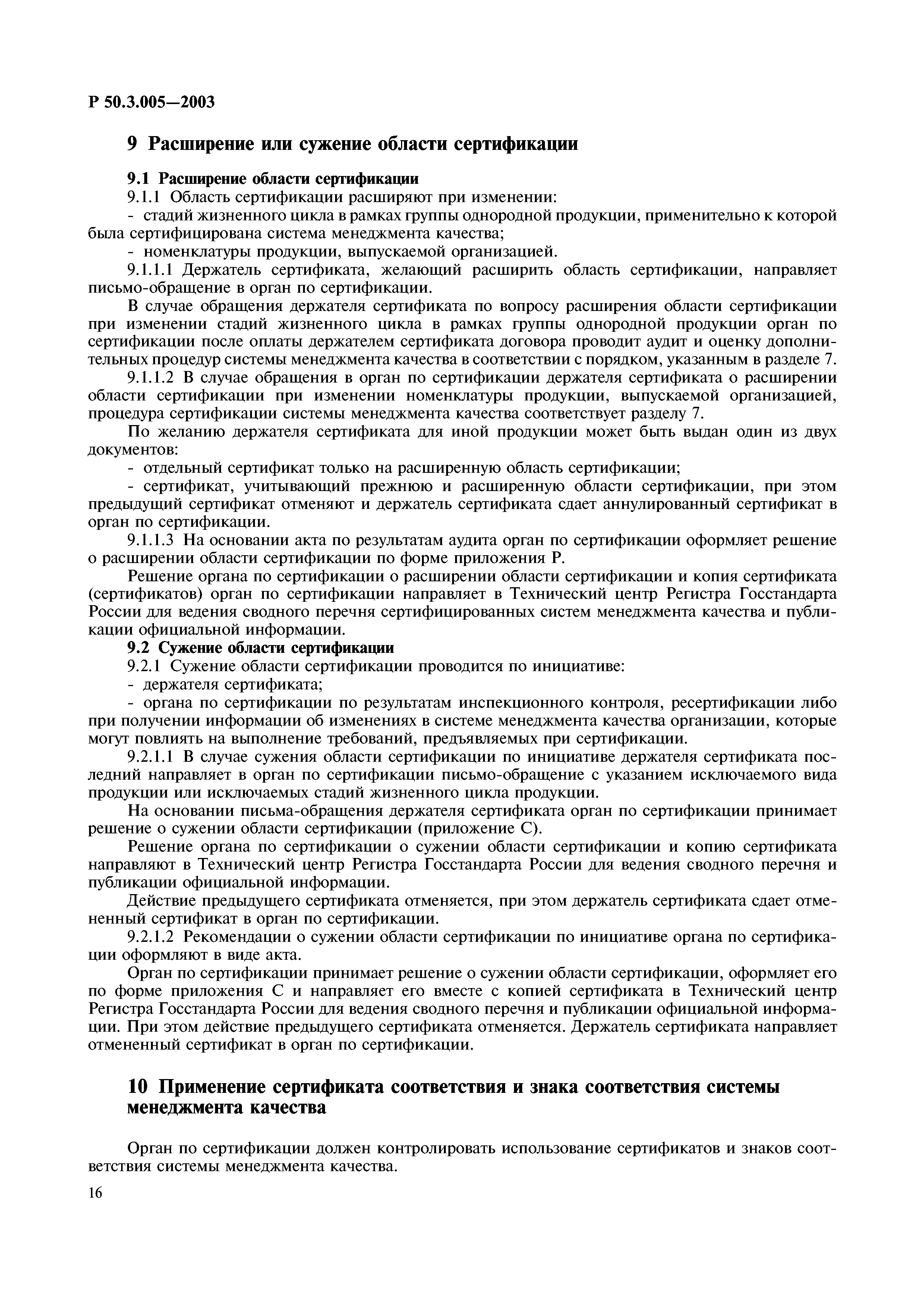 Р 50.3.005—2003

9 Расширение или сужение области сертификации

9.1 Расширение области сертификации

9.1.1 Область сертификации расширяют при изменении:

- стадий жизненного цикла в рамках группы однородной продукции, применительно к которой была сертифицирована система менеджмента качества;

- номенклатуры продукции, выпускаемой организацией.

9.1.1.1 Держатель сертификата, желающий расширить область сертификации, направляет письмо-обращение в орган по сертификации.

В случае обращения держателя сертификата по вопросу расширения области сертификации при изменении стадий жизненного цикла в рамках группы однородной продукции орган по сертификации после оплаты держателем сертификата договора проводит аудит и оценку дополнительных процедур системы менеджмента качества в соответствии с порядком, указанным в разделе 7.

9.1.1.2 В случае обращения в орган по сертификации держателя сертификата о расширении области сертификации при изменении номенклатуры продукции, выпускаемой организацией, процедура сертификации системы менеджмента качества соответствует разделу 7.

По желанию держателя сертификата для иной продукции может быть выдан один из двух документов:

- отдельный сертификат только на расширенную область сертификации;

- сертификат, учитывающий прежнюю и расширенную области сертификации, при этом предыдущий сертификат отменяют и держатель сертификата сдает аннулированный сертификат в орган по сертификации.

9.1.1.3 На основании акта по результатам аудита орган по сертификации оформляет решение о расширении области сертификации по форме приложения Р.

Решение органа по сертификации о расширении области сертификации и копия сертификата (сертификатов) орган по сертификации направляет в Технический центр Регистра Госстандарта России для ведения сводного перечня сертифицированных систем менеджмента качества и публикации официальной информации.

9.2 Сужение области сертификации

9.2.1 Сужение области сертификации проводится по инициативе:

- держателя сертификата;

- органа по сертификации по результатам инспекционного контроля, ресертификации либо при получении информации об изменениях в системе менеджмента качества организации, которые могут повлиять на выполнение требований, предъявляемых при сертификации.

9.2.1.1 В случае сужения области сертификации по инициативе держателя сертификата последний направляет в орган по сертификации письмо-обращение с указанием исключаемого вида продукции или исключаемых стадий жизненного цикла продукции.

На основании письма-обращения держателя сертификата орган по сертификации принимает решение о сужении области сертификации (приложение С).

Решение органа по сертификации о сужении области сертификации и копию сертификата направляют в Технический центр Регистра Госстандарта России для ведения сводного перечня и публикации официальной информации.

Действие предыдущего сертификата отменяется, при этом держатель сертификата сдает отмененный сертификат в орган по сертификации.

9.2.1.2 Рекомендации о сужении области сертификации по инициативе органа по сертификации оформляют в виде акта.

Орган по сертификации принимает решение о сужении области сертификации, оформляет его по форме приложения С и направляет его вместе с копией сертификата в Технический центр Регистра Госстандарта России для ведения сводного перечня и публикации официальной информации. При этом действие предыдущего сертификата отменяется. Держатель сертификата направляет отмененный сертификат в орган по сертификации.

10 Применение сертификата соответствия и знака соответствия системы менеджмента качества

Орган по сертификации должен контролировать использование сертификатов и знаков соответствия системы менеджмента качества.

16